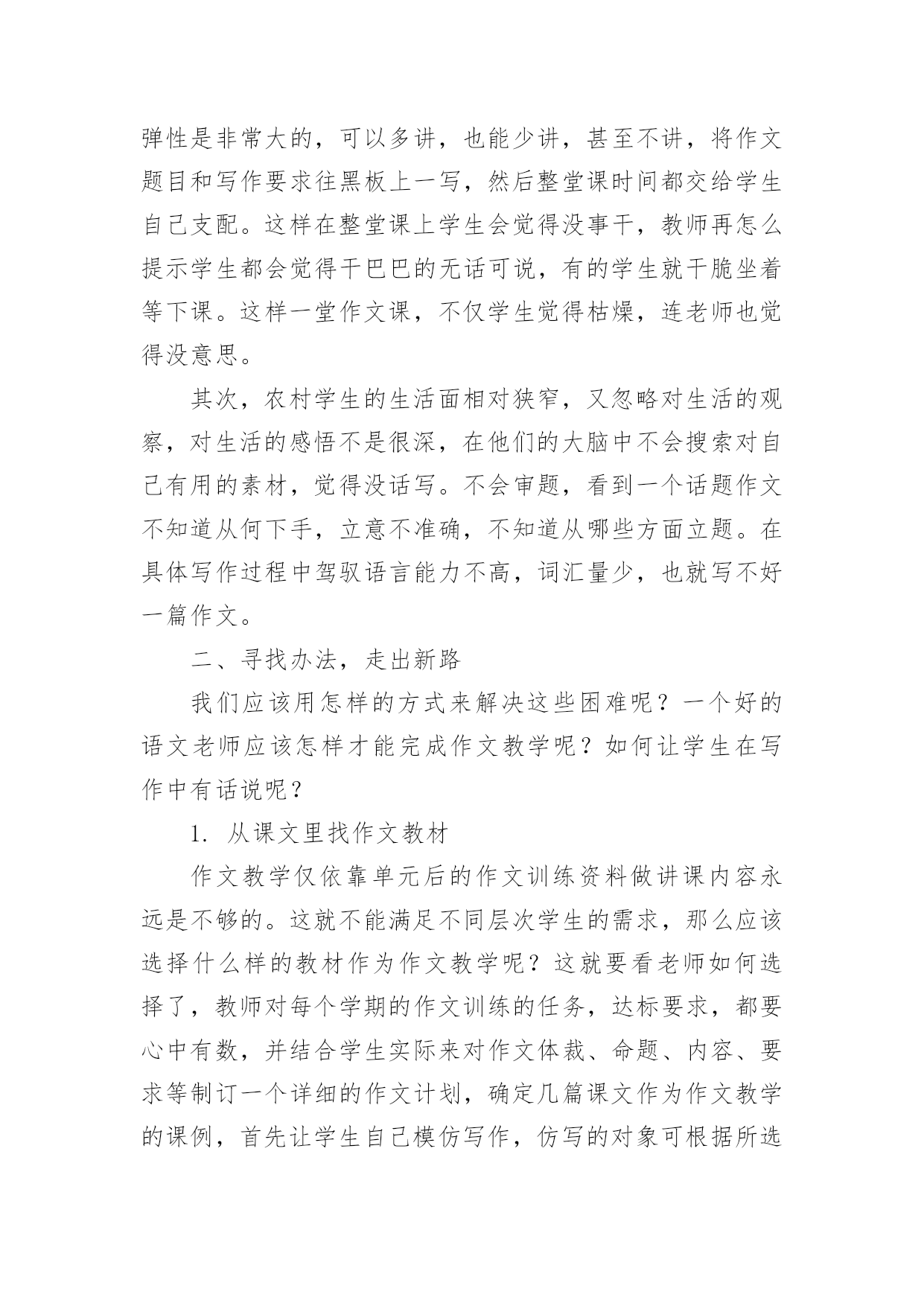 弹性是非常大的，可以多讲，也能少讲，甚至不讲，将作文题目和写作要求往黑板上一写，然后整堂课时间都交给学生自己支配。这样在整堂课上学生会觉得没事干，教师再怎么提示学生都会觉得干巴巴的无话可说，有的学生就干脆坐着等下课。这样一堂作文课，不仅学生觉得枯燥，连老师也觉得没意思。

其次，农村学生的生活面相对狭窄，又忽略对生活的观察，对生活的感悟不是很深，在他们的大脑中不会搜索对自己有用的素材，觉得没话写。不会审题，看到一个话题作文不知道从何下手，立意不准确，不知道从哪些方面立题。在具体写作过程中驾驭语言能力不高，词汇量少，也就写不好一篇作文。

二、寻找办法，走出新路

我们应该用怎样的方式来解决这些困难呢？一个好的语文老师应该怎样才能完成作文教学呢？如何让学生在写作中有话说呢？

1. 从课文里找作文教材

作文教学仅依靠单元后的作文训练资料做讲课内容永远是不够的。这就不能满足不同层次学生的需求，那么应该选择什么样的教材作为作文教学呢？这就要看老师如何选择了，教师对每个学期的作文训练的任务，达标要求，都要心中有数，并结合学生实际来对作文体裁、命题、内容、要求等制订一个详细的作文计划，确定几篇课文作为作文教学的课例，首先让学生自己模仿写作，仿写的对象可根据所选